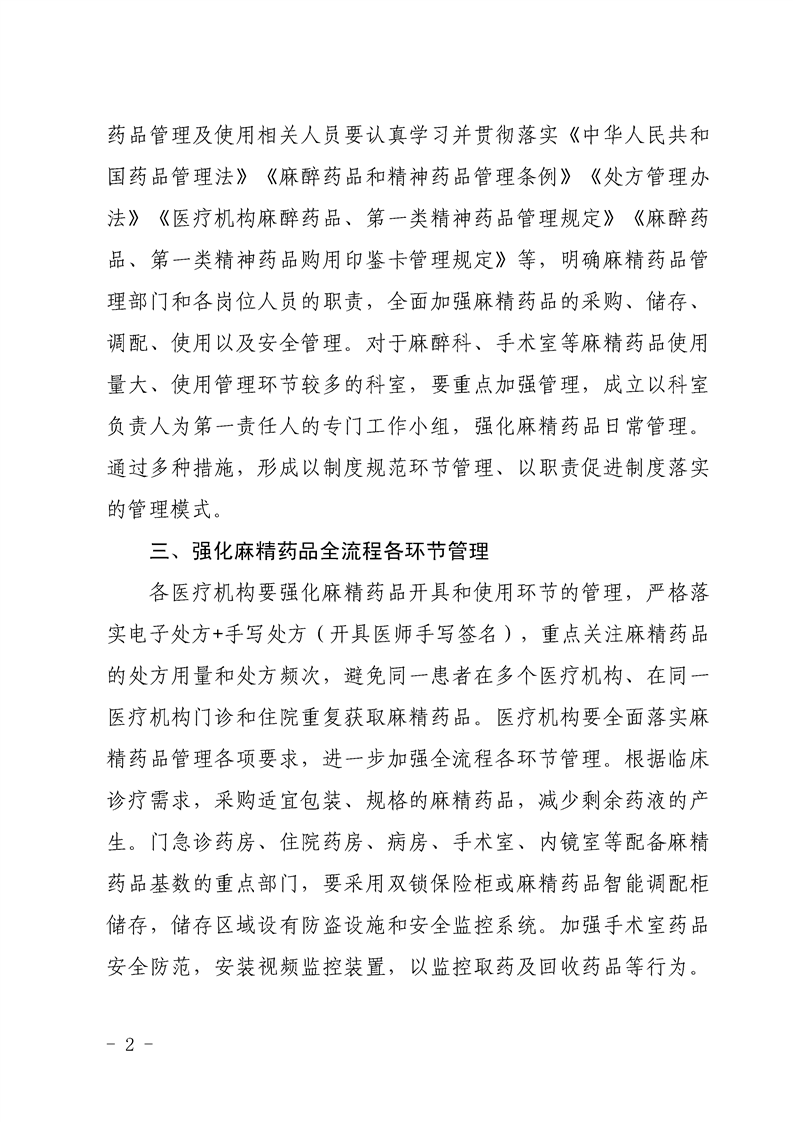 药品管理及使用相关人员要认真学习并贯彻落实《中华人民共和国药品管理法》《麻醉药品和精神药品管理条例》《处方管理办法》《医疗机构麻醉药品、第一类精神药品管理规定》《麻醉药品、第一类精神药品购用印鉴卡管理规定》等，明确麻精药品管理部门和各岗位人员的职责，全面加强麻精药品的采购、储存、调配、使用以及安全管理。对于麻醉科、手术室等麻精药品使用量大、使用管理环节较多的科室，要重点加强管理，成立以科室负责人为第一责任人的专门工作小组，强化麻精药品日常管理。通过多种措施，形成以制度规范环节管理、以职责促进制度落实的管理模式。

三、强化麻精药品全流程各环节管理

各医疗机构要强化麻精药品开具和使用环节的管理，严格落实电子处方+手写处方（开具医师手写签名），重点关注麻精药品的处方用量和处方频次，避免同一患者在多个医疗机构、在同一医疗机构门诊和住院重复获取麻精药品。医疗机构要全面落实麻精药品管理各项要求，进一步加强全流程各环节管理。根据临床诊疗需求，采购适宜包装、规格的麻精药品，减少剩余药液的产生。门急诊药房、住院药房、病房、手术室、内镜室等配备麻精药品基数的重点部门，要采用双锁保险柜或麻精药品智能调配柜储存，储存区域设有防盗设施和安全监控系统。加强手术室药品安全防范，安装视频监控装置，以监控取药及回收药品等行为。

- 2 -